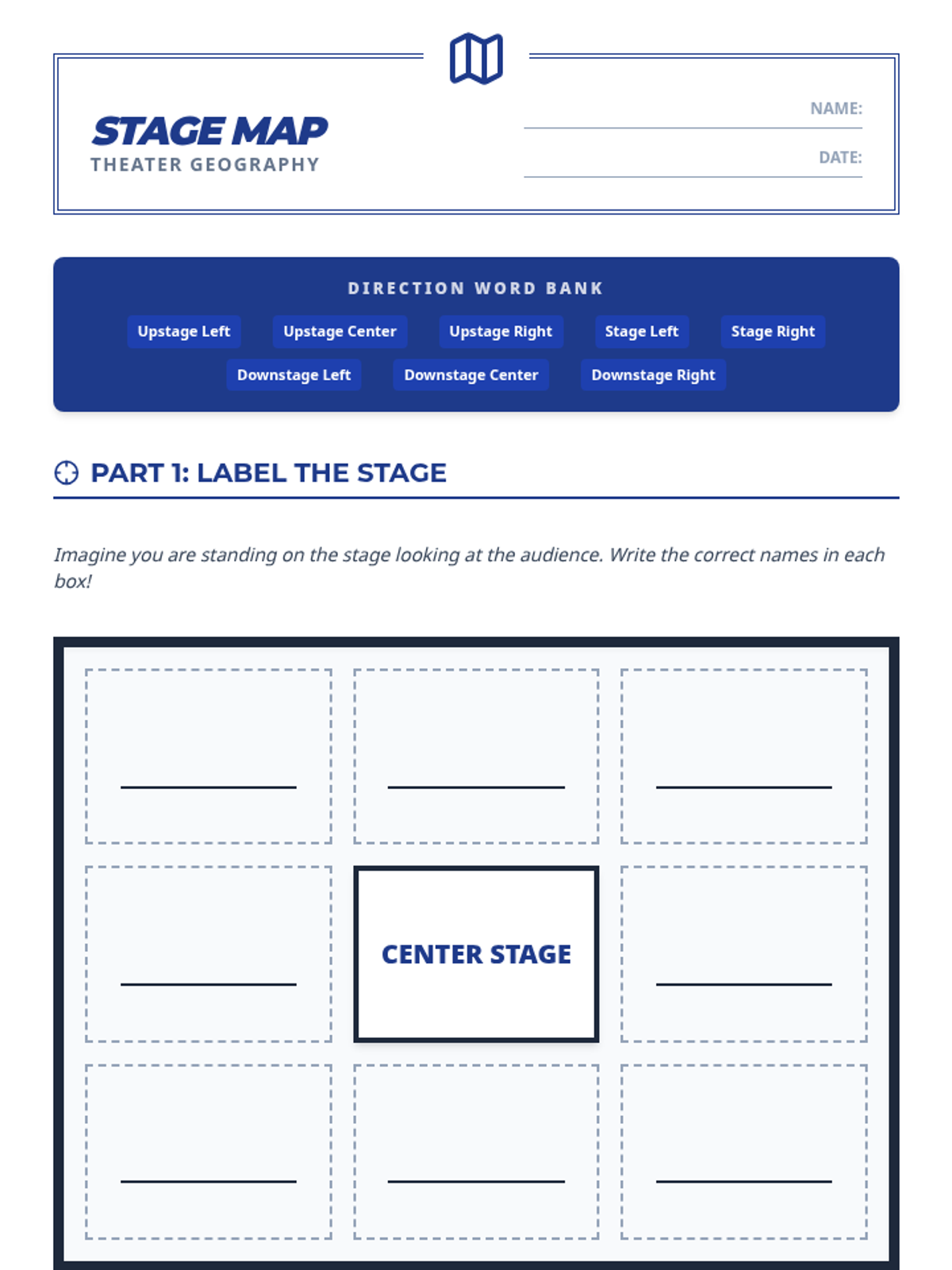 STAGE MAP
THEATER GEOGRAPHY

NAME: ____

DATE: ____

DIRECTION WORD BANK

Upstage Left
Upstage Center
Upstage Right
Stage Left
Stage Right
Downstage Left
Downstage Center
Downstage Right

PART 1: LABEL THE STAGE

Imagine you are standing on the stage looking at the audience. Write the correct names in each box!

____ ____ ____

____ CENTER STAGE ____

____ ____ ____